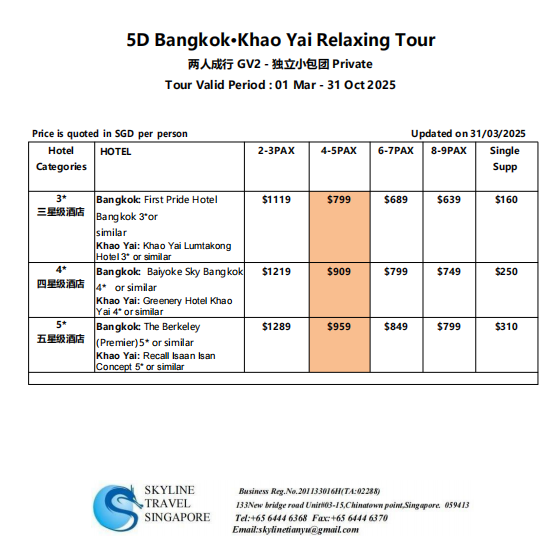 5D Bangkok•Khao Yai Relaxing Tour
两人成行 GV2 - 独立小包团 Private
Tour Valid Period : 01 Mar - 31 Oct 2025

Price is quoted in SGD per person

Updated on 31/03/2025

| Hotel Categories | HOTEL | 2-3PAX | 4-5PAX | 6-7PAX | 8-9PAX | Single Supp |
|---|---|---|---|---|---|---|
| 3* 三星级酒店 | Bangkok: First Pride Hotel Bangkok 3*or similar Khao Yai: Khao Yai Lumtakong Hotel 3* or similar | \$1119 | \$799 | \$689 | \$639 | \$160 |
| 4* 四星级酒店 | Bangkok: Baiyoke Sky Bangkok 4* or similar Khao Yai: Greenery Hotel Khao Yai 4* or similar | \$1219 | \$909 | \$799 | \$749 | \$250 |
| 5* 五星级酒店 | Bangkok: The Berkeley (Premier)5* or similar Khao Yai: Recall Isaan Isan Concept 5* or similar | \$1289 | \$959 | \$849 | \$799 | \$310 |

SKYLINE TRAVEL SINGAPORE

Business Reg.No.201133016H(TA:02288)
133New bridge road Unit#03-15,Chinatown point,Singapore. 059413
Tel:+65 6444 6368 Fax:+65 6444 6370
Email:skylinetianyu@gmail.com